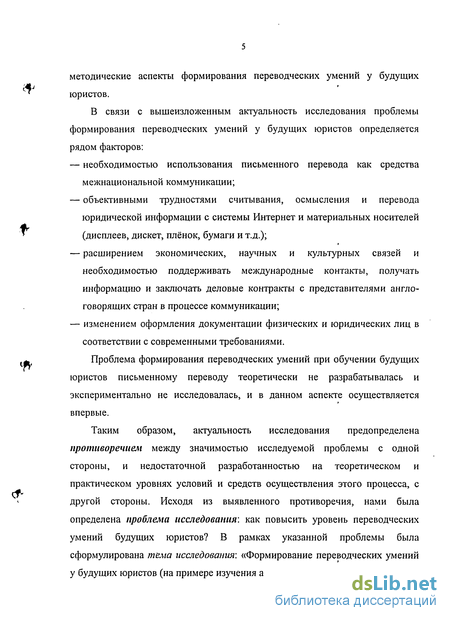 5

методические аспекты формирования переводческих умений у будущих юристов.

В связи с вышеизложенным актуальность исследования проблемы формирования переводческих умений у будущих юристов определяется рядом факторов:

— необходимостью использования письменного перевода как средства межнациональной коммуникации;

— объективными трудностями считывания, осмысления и перевода юридической информации с системы Интернет и материальных носителей (дисплеев, дискет, плёнок, бумаги и т.д.);

— расширением экономических, научных и культурных связей и необходимостью поддерживать международные контакты, получать информацию и заключать деловые контракты с представителями англоговорящих стран в процессе коммуникации;

— изменением оформления документации физических и юридических лиц в соответствии с современными требованиями.

Проблема формирования переводческих умений при обучении будущих юристов письменному переводу теоретически не разрабатывалась и экспериментально не исследовалась, и в данном аспекте осуществляется впервые.

Таким образом, актуальность исследования предопределена противоречием между значимостью исследуемой проблемы с одной стороны, и недостаточной разработанностью на теоретическом и практическом уровнях условий и средств осуществления этого процесса, с другой стороны. Исходя из выявленного противоречия, нами была определена проблема исследования: как повысить уровень переводческих умений будущих юристов? В рамках указанной проблемы была сформулирована тема исследования: «Формирование переводческих умений у будущих юристов (на примере изучения а

dsLib.net
библиотека диссертаций